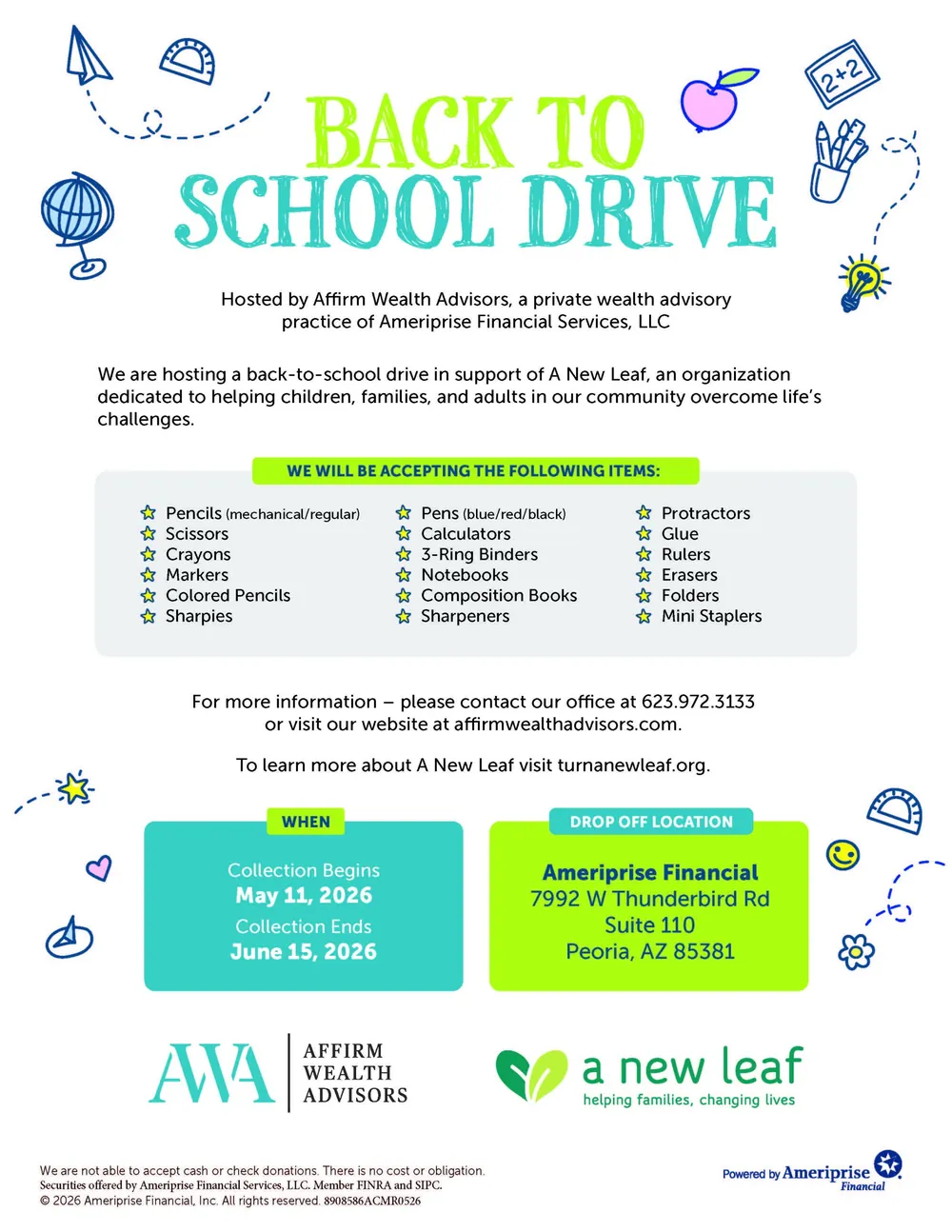 2+2

BACK TO SCHOOL DRIVE

Hosted by Affirm Wealth Advisors, a private wealth advisory practice of Ameriprise Financial Services, LLC

We are hosting a back-to-school drive in support of A New Leaf, an organization dedicated to helping children, families, and adults in our community overcome life's challenges.

WE WILL BE ACCEPTING THE FOLLOWING ITEMS:

Pencils (mechanical/regular)
Scissors
Crayons
Markers
Colored Pencils
Sharpies

Pens (blue/red/black)
Calculators
3-Ring Binders
Notebooks
Composition Books
Sharpeners

Protractors
Glue
Rulers
Erasers
Folders
Mini Staplers

For more information – please contact our office at 623.972.3133 or visit our website at affirmwealthadvisors.com.

To learn more about A New Leaf visit turnanewleaf.org.

WHEN

Collection Begins
May 11, 2026
Collection Ends
June 15, 2026

DROP OFF LOCATION

Ameriprise Financial
7992 W Thunderbird Rd
Suite 110
Peoria, AZ 85381

AWA AFFIRM WEALTH ADVISORS

a new leaf
helping families, changing lives

We are not able to accept cash or check donations. There is no cost or obligation.
Securities offered by Ameriprise Financial Services, LLC. Member FINRA and SIPC.
© 2026 Ameriprise Financial, Inc. All rights reserved. 8908586ACMR0526

Powered by Ameriprise Financial